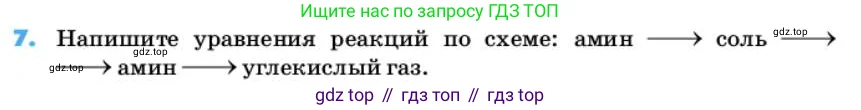 Ищите нас по запросу ГДЗ ТОП

7. Напишите уравнения реакций по схеме: амин $\longrightarrow$ соль $\longrightarrow$ амин $\longrightarrow$ углекислый газ.

gdz.top gdz.top gdz.top

gdz top // гдз топ // гдз top